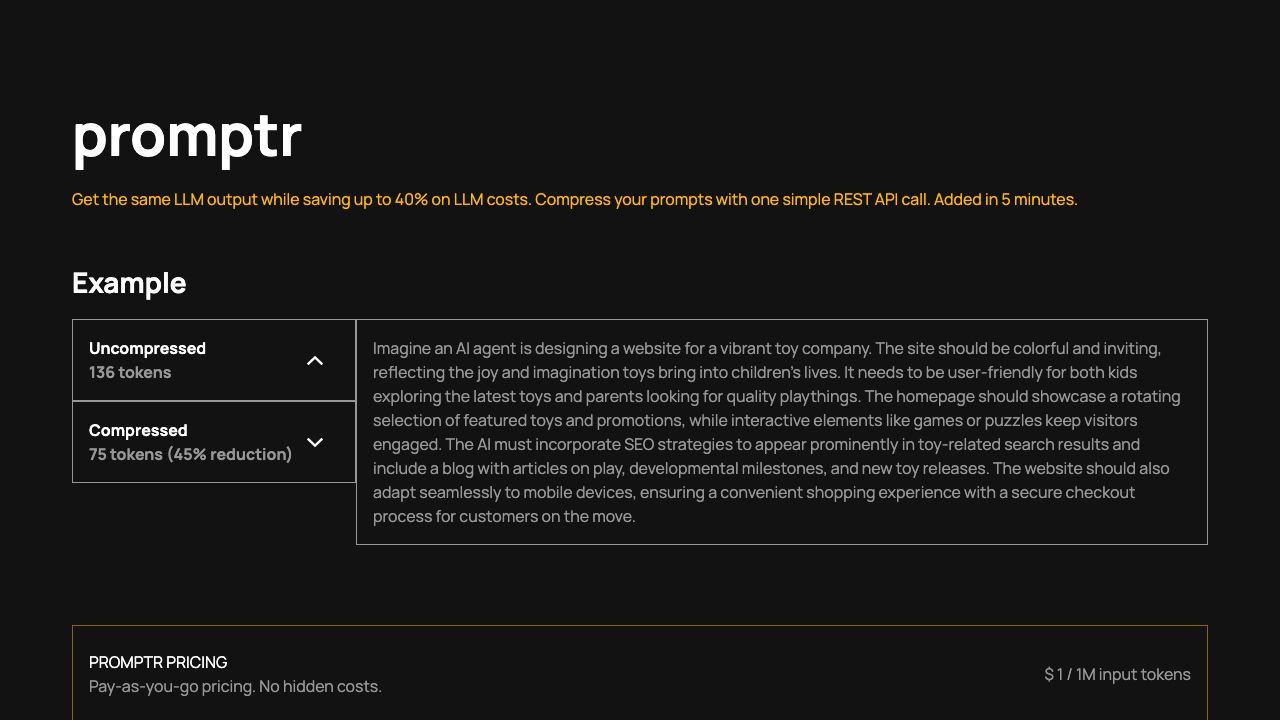 promptr

Get the same LLM output while saving up to 40% on LLM costs. Compress your prompts with one simple REST API call. Added in 5 minutes.

Example

Uncompressed
136 tokens

Compressed
75 tokens (45% reduction)

Imagine an AI agent is designing a website for a vibrant toy company. The site should be colorful and inviting, reflecting the joy and imagination toys bring into children's lives. It needs to be user-friendly for both kids exploring the latest toys and parents looking for quality playthings. The homepage should showcase a rotating selection of featured toys and promotions, while interactive elements like games or puzzles keep visitors engaged. The AI must incorporate SEO strategies to appear prominently in toy-related search results and include a blog with articles on play, developmental milestones, and new toy releases. The website should also adapt seamlessly to mobile devices, ensuring a convenient shopping experience with a secure checkout process for customers on the move.

PROMPTR PRICING
Pay-as-you-go pricing. No hidden costs.

$ 1 / 1M input tokens